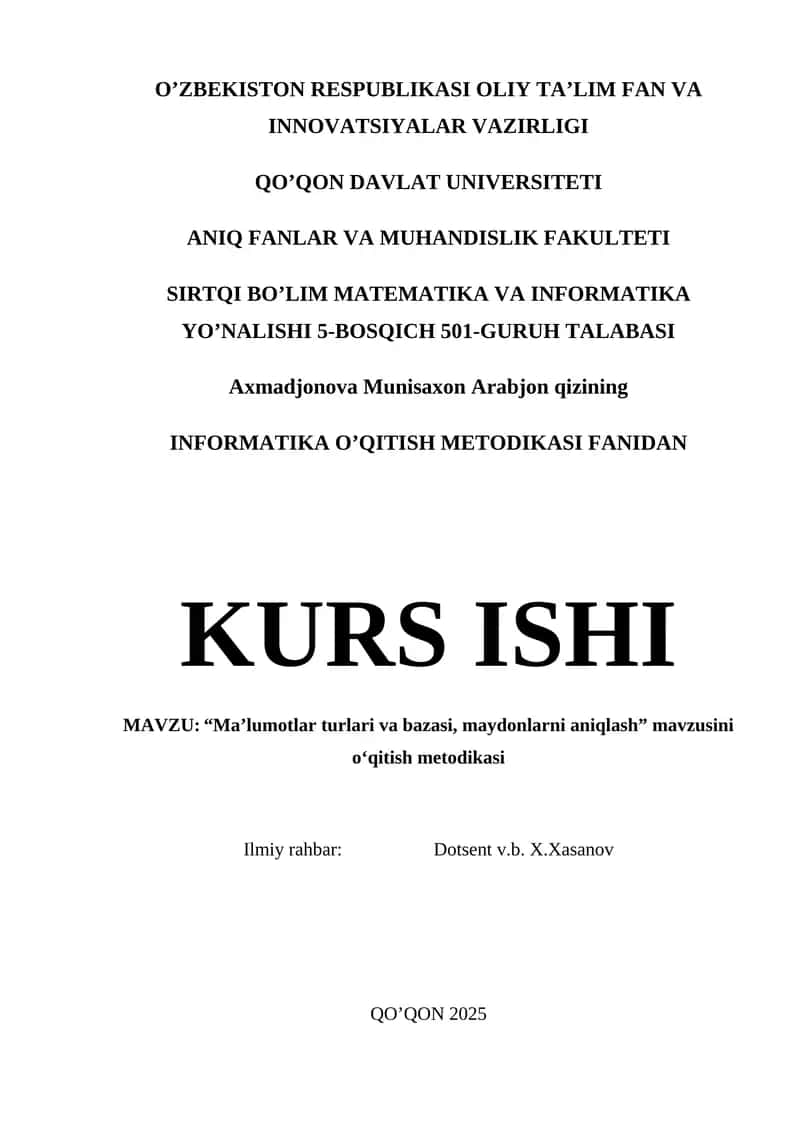 O’ZBEKISTON RESPUBLIKASI OLIY TA’LIM FAN VA INNOVATSIYALAR VAZIRLIGI

QO’QON DAVLAT UNIVERSITETI

ANIQ FANLAR VA MUHANDISLIK FAKULTETI

SIRTQI BO’LIM MATEMATIKA VA INFORMATIKA YO’NALISHI 5-BOSQICH 501-GURUH TALABASI

Axmadjonova Munisaxon Arabjon qizining

INFORMATIKA O’QITISH METODIKASI FANIDAN

KURS ISHI

MAVZU: “Ma’lumotlar turlari va bazasi, maydonlarni aniqlash” mavzusini o‘qitish metodikasi

Ilmiy rahbar: Dotsent v.b. X.Xasanov

QO’QON 2025